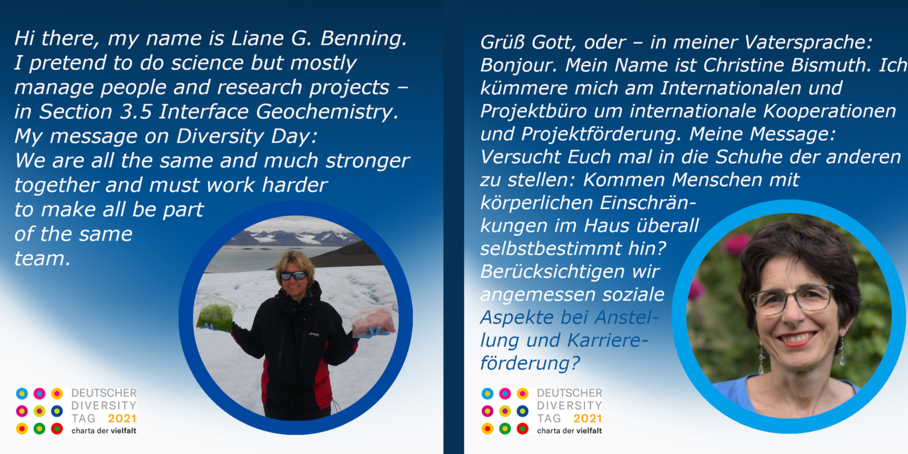 Hi there, my name is Liane G. Benning. I pretend to do science but mostly manage people and research projects – in Section 3.5 Interface Geochemistry. My message on Diversity Day: We are all the same and much stronger together and must work harder to make all be part of the same team.

DEUTSCHER
DIVERSITY
TAG 2021
charta der vielfalt

Grüß Gott, oder – in meiner Vatersprache: Bonjour. Mein Name ist Christine Bismuth. Ich kümmere mich am Internationalen und Projektbüro um internationale Kooperationen und Projektförderung. Meine Message: Versucht Euch mal in die Schuhe der anderen zu stellen: Kommen Menschen mit körperlichen Einschränkungen im Haus überall selbstbestimmt hin? Berücksichtigen wir angemessen soziale Aspekte bei Anstellung und Karriereförderung?

DEUTSCHER
DIVERSITY
TAG 2021
charta der vielfalt